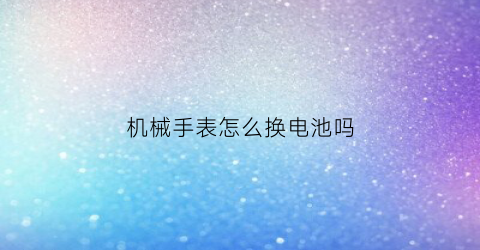 机械手表怎么换电池吗